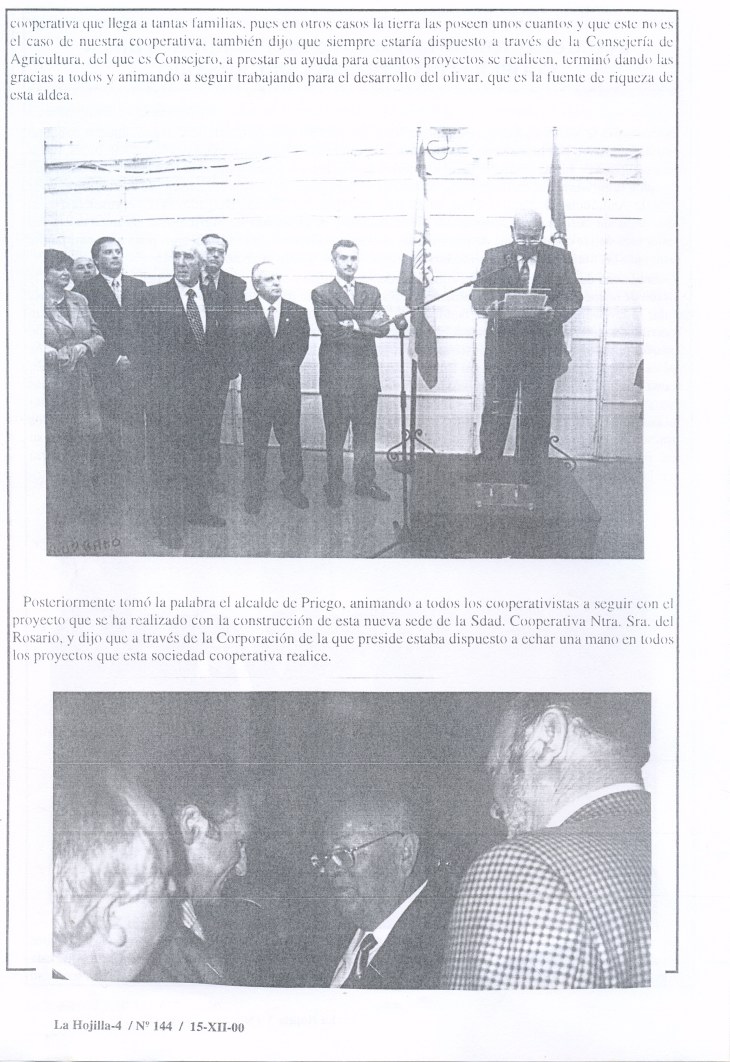 cooperativa que llega a tantas familias, pues en otros casos la tierra las poseen unos cuantos y que este no es el caso de nuestra cooperativa, también dijo que siempre estaría dispuesto a través de la Consejería de Agricultura, del que es Consejero, a prestar su ayuda para cuantos proyectos se realicen, terminó dando las gracias a todos y animando a seguir trabajando para el desarrollo del olivar, que es la fuente de riqueza de esta aldea.

Posteriormente tomó la palabra el alcalde de Priego, animando a todos los cooperativistas a seguir con el proyecto que se ha realizado con la construcción de esta nueva sede de la Sdad. Cooperativa Ntra. Sra. del Rosario, y dijo que a través de la Corporación de la que preside estaba dispuesto a echar una mano en todos los proyectos que esta sociedad cooperativa realice.

La Hojilla-4 / Nº 144 / 15-XII-00